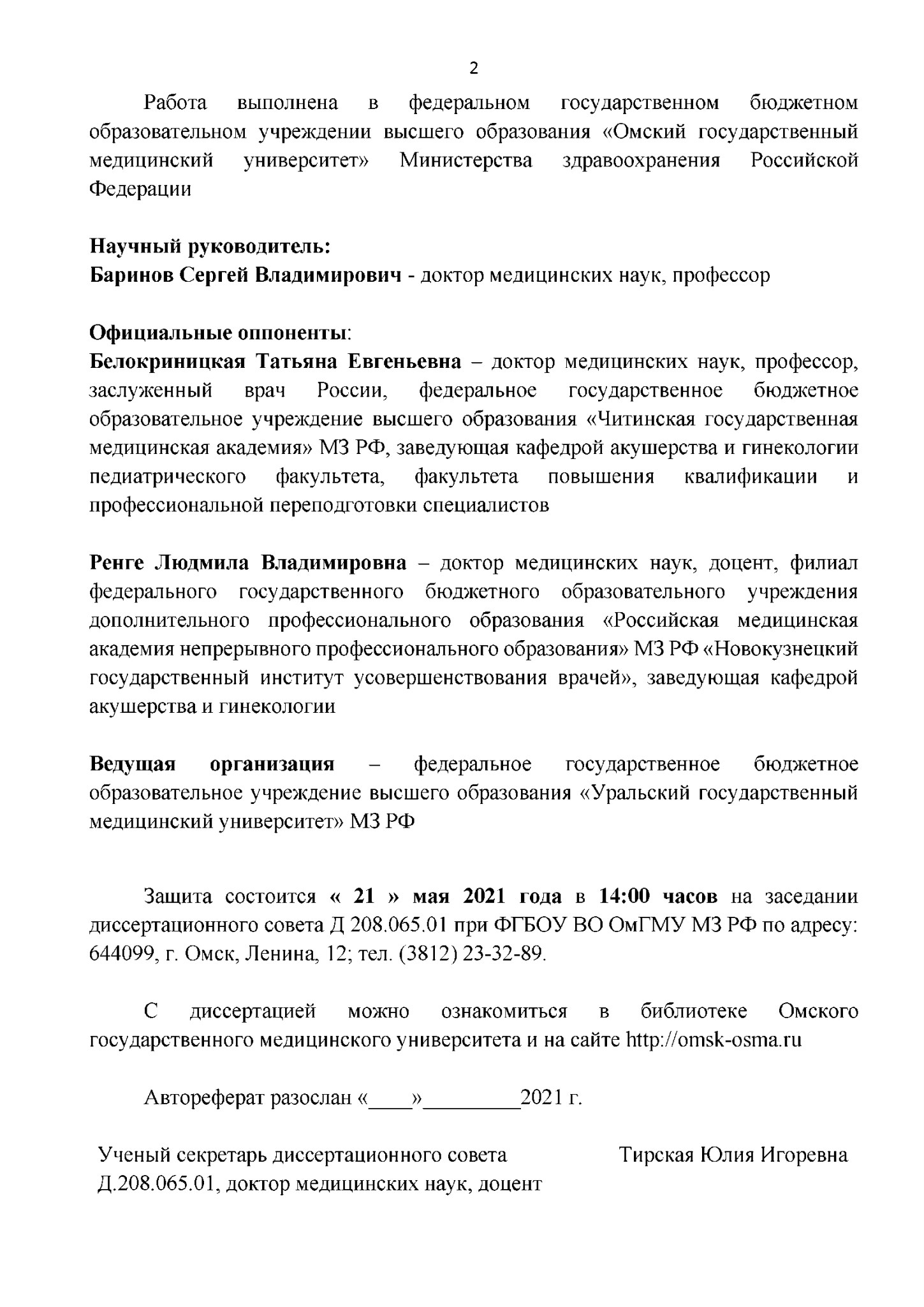 2

Работа выполнена в федеральном государственном бюджетном образовательном учреждении высшего образования «Омский государственный медицинский университет» Министерства здравоохранения Российской Федерации

Научный руководитель:
Баринов Сергей Владимирович - доктор медицинских наук, профессор

Официальные оппоненты:
Белокриницкая Татьяна Евгеньевна – доктор медицинских наук, профессор, заслуженный врач России, федеральное государственное бюджетное образовательное учреждение высшего образования «Читинская государственная медицинская академия» МЗ РФ, заведующая кафедрой акушерства и гинекологии педиатрического факультета, факультета повышения квалификации и профессиональной переподготовки специалистов

Ренге Людмила Владимировна – доктор медицинских наук, доцент, филиал федерального государственного бюджетного образовательного учреждения дополнительного профессионального образования «Российская медицинская академия непрерывного профессионального образования» МЗ РФ «Новокузнецкий государственный институт усовершенствования врачей», заведующая кафедрой акушерства и гинекологии

Ведущая организация – федеральное государственное бюджетное образовательное учреждение высшего образования «Уральский государственный медицинский университет» МЗ РФ

Защита состоится « 21 » мая 2021 года в 14:00 часов на заседании диссертационного совета Д 208.065.01 при ФГБОУ ВО ОмГМУ МЗ РФ по адресу: 644099, г. Омск, Ленина, 12; тел. (3812) 23-32-89.

С диссертацией можно ознакомиться в библиотеке Омского государственного медицинского университета и на сайте http://omsk-osma.ru

Автореферат разослан «____»_________2021 г.

Ученый секретарь диссертационного совета Д.208.065.01, доктор медицинских наук, доцент

Тирская Юлия Игоревна